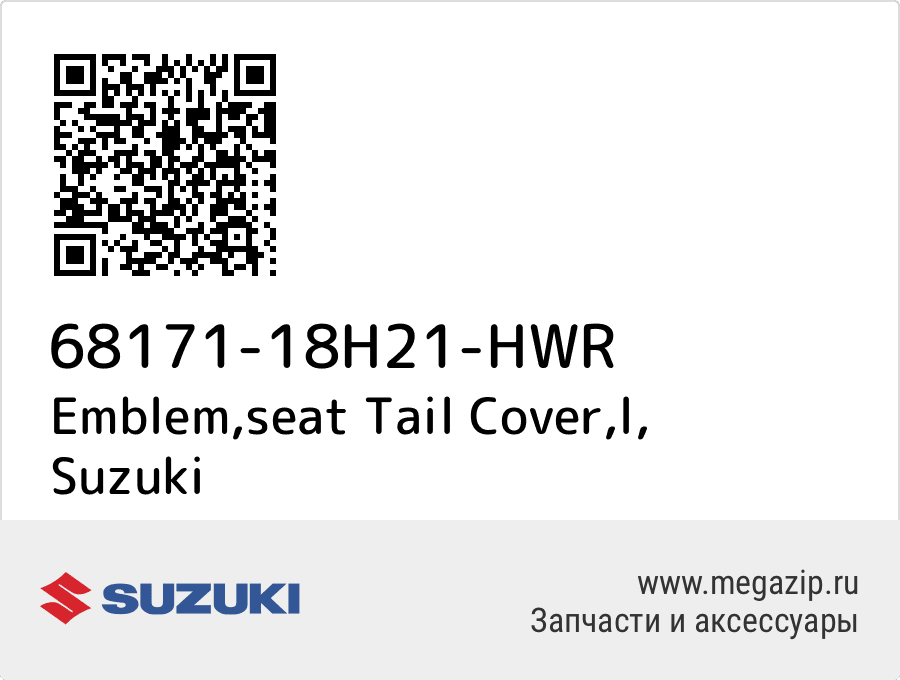 68171-18H21-HWR
Emblem,seat Tail Cover,l,
Suzuki

SUZUKI

www.megazip.ru
Запчасти и аксессуары